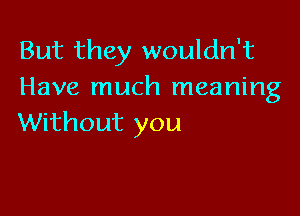 But they wouldn't Have much meaning Without you